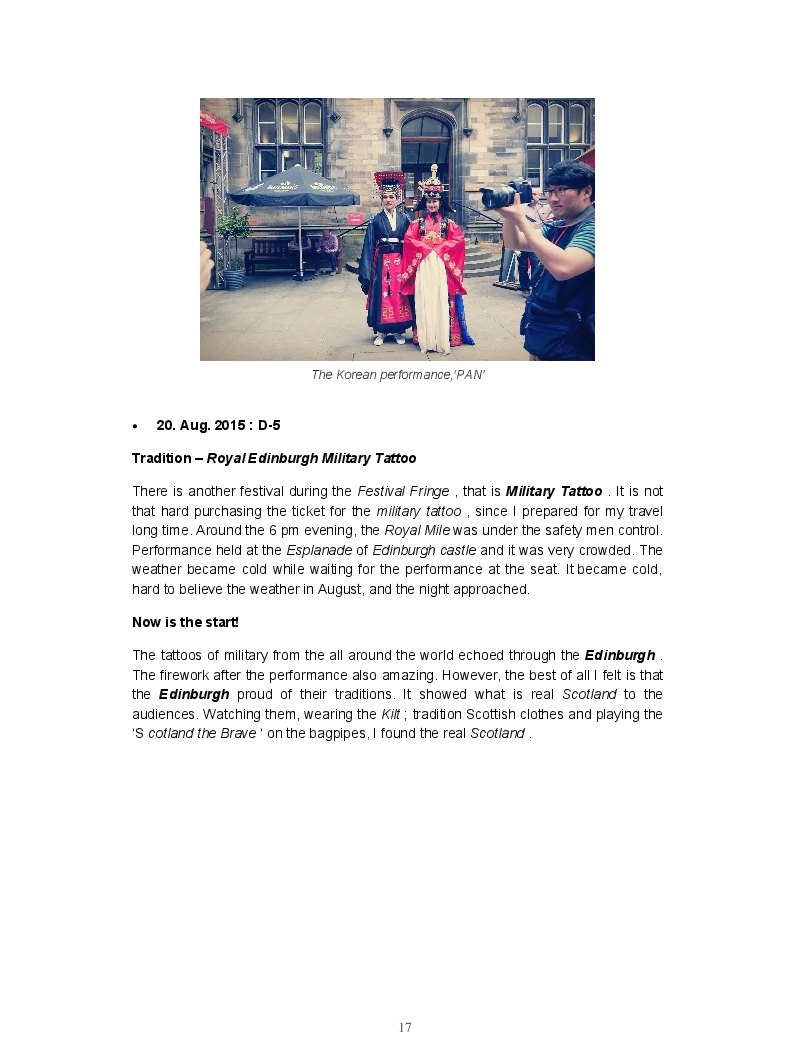 The Korean performance,'PAN'

• 20. Aug. 2015 : D-5

Tradition – Royal Edinburgh Military Tattoo

There is another festival during the Festival Fringe , that is Military Tattoo . It is not that hard purchasing the ticket for the military tattoo , since I prepared for my travel long time. Around the 6 pm evening, the Royal Mile was under the safety men control. Performance held at the Esplanade of Edinburgh castle and it was very crowded. The weather became cold while waiting for the performance at the seat. It became cold, hard to believe the weather in August, and the night approached.

Now is the start!

The tattoos of military from the all around the world echoed through the Edinburgh . The firework after the performance also amazing. However, the best of all I felt is that the Edinburgh proud of their traditions. It showed what is real Scotland to the audiences. Watching them, wearing the Kilt ; tradition Scottish clothes and playing the 'S cotland the Brave ' on the bagpipes, I found the real Scotland .

17